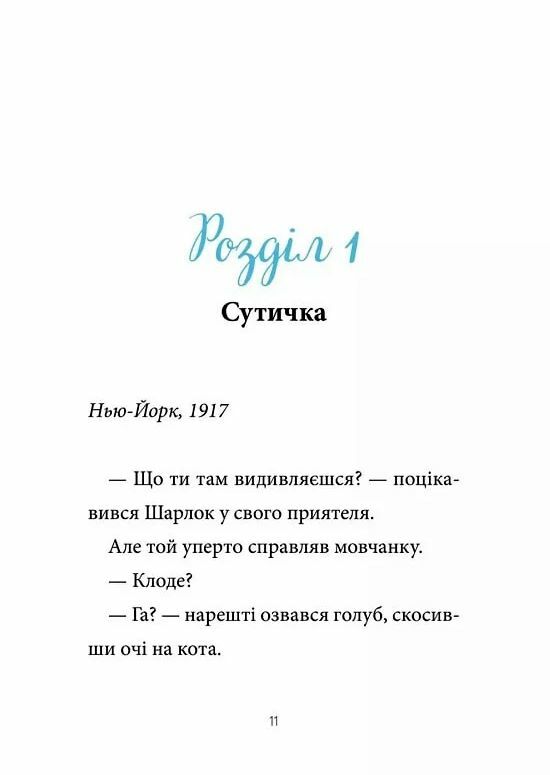 Розділ 1

Сутичка

Нью-Йорк, 1917

— Що ти там видивляєшся? — поцікавився Шарлок у свого приятеля.

Але той уперто справляв мовчанку.

— Клоде?

— Га? — нарешті озвався голуб, скосивши очі на кота.

11